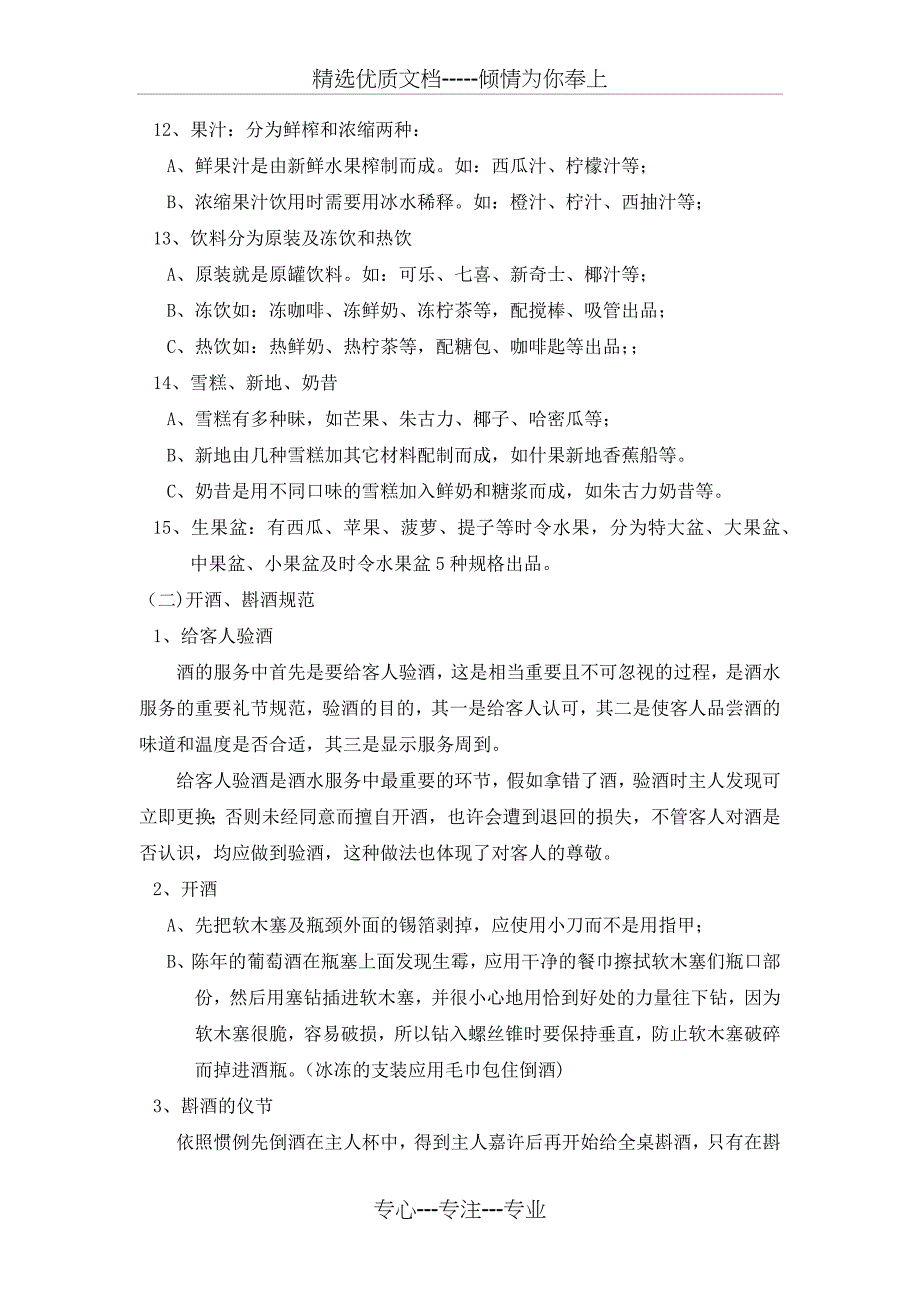 精选优质文档-----倾情为你奉上

12、果汁：分为鲜榨和浓缩两种：

A、鲜果汁是由新鲜水果榨制而成。如：西瓜汁、柠檬汁等；

B、浓缩果汁饮用时需要用冰水稀释。如：橙汁、柠汁、西抽汁等；

13、饮料分为原装及冻饮和热饮

A、原装就是原罐饮料。如：可乐、七喜、新奇士、椰汁等；

B、冻饮如：冻咖啡、冻鲜奶、冻柠茶等，配搅棒、吸管出品；

C、热饮如：热鲜奶、热柠茶等，配糖包、咖啡匙等出品；；

14、雪糕、新地、奶昔

A、雪糕有多种味，如芒果、朱古力、椰子、哈密瓜等；

B、新地由几种雪糕加其它材料配制而成，如什果新地香蕉船等。

C、奶昔是用不同口味的雪糕加入鲜奶和糖浆而成，如朱古力奶昔等。

15、生果盆：有西瓜、苹果、菠萝、提子等时令水果，分为特大盆、大果盆、中果盆、小果盆及时令水果盆5种规格出品。

（二)开酒、斟酒规范

1、给客人验酒

酒的服务中首先是要给客人验酒，这是相当重要且不可忽视的过程，是酒水服务的重要礼节规范，验酒的目的，其一是给客人认可，其二是使客人品尝酒的味道和温度是否合适，其三是显示服务周到。

给客人验酒是酒水服务中最重要的环节，假如拿错了酒，验酒时主人发现可立即更换;否则未经同意而擅自开酒，也许会遭到退回的损失，不管客人对酒是否认识，均应做到验酒，这种做法也体现了对客人的尊敬。

2、开酒

A、先把软木塞及瓶颈外面的锡箔剥掉，应使用小刀而不是用指甲；

B、陈年的葡萄酒在瓶塞上面发现生霉，应用干净的餐巾擦拭软木塞们瓶口部份，然后用塞钻插进软木塞，并很小心地用恰到好处的力量往下钻，因为软木塞很脆，容易破损，所以钻入螺丝锥时要保持垂直，防止软木塞破碎而掉进酒瓶。(冰冻的支装应用毛巾包住倒酒)

3、斟酒的仪节

依照惯例先倒酒在主人杯中，得到主人嘉许后再开始给全桌斟酒，只有在斟

专心---专注---专业